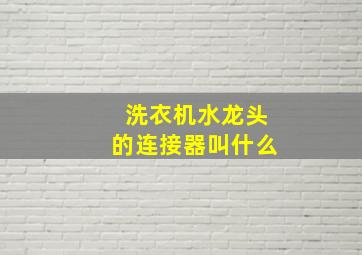 洗衣机水龙头
的连接器叫什么